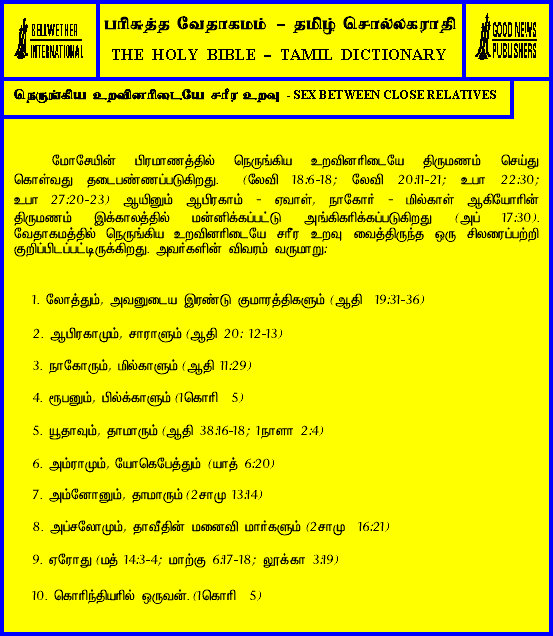 BELLWETHER INTERNATIONAL

பரிசுத்த வேதாகமம் – தமிழ் சொல்லகராதி
THE HOLY BIBLE – TAMIL DICTIONARY

GOOD NEWS PUBLISHERS

நெருங்கிய உறவினரிடையே சரீர உறவு - SEX BETWEEN CLOSE RELATIVES

மோசேயின் பிரமாணத்தில் நெருங்கிய உறவினரிடையே திருமணம் செய்து கொள்வது தடைபண்ணப்படுகிறது. (லேவி 18:6-18; லேவி 20:11-21; உபா 22:30; உபா 27:20-23) ஆயினும் ஆபிரகாம் - ஏவாள், நாகோர் - மில்காள் ஆகியோரின் திருமணம் இக்காலத்தில் மன்னிக்கப்பட்டு அங்கிகரிக்கப்படுகிறது (அப் 17:30). வேதாகமத்தில் நெருங்கிய உறவினரிடையே சரீர உறவு வைத்திருந்த ஒரு சிலரைப்பற்றி குறிப்பிடப்பட்டிருக்கிறது. அவர்களின் விவரம் வருமாறு:

1. லோத்தும், அவனுடைய இரண்டு குமாரத்திகளும் (ஆதி 19:31-36)

2. ஆபிரகாமும், சாராளும் (ஆதி 20: 12-13)

3. நாகோரும், மில்காளும் (ஆதி 11:29)

4. ரூபனும், பில்க்காளும் (1கொரி 5)

5. யூதாவும், தாமாரும் (ஆதி 38:16-18; 1நாளா 2:4)

6. அம்ராமும், யோகெபேத்தும் (யாத் 6:20)

7. அம்னோனும், தாமாரும் (2சாமு 13:14)

8. அப்சலோமும், தாவீதின் மனைவி மார்களும் (2சாமு 16:21)

9. ஏரோது (மத் 14:3-4; மாற்கு 6:17-18; லூக்கா 3:19)

10. கொரிந்தியரில் ஒருவன். (1கொரி 5)